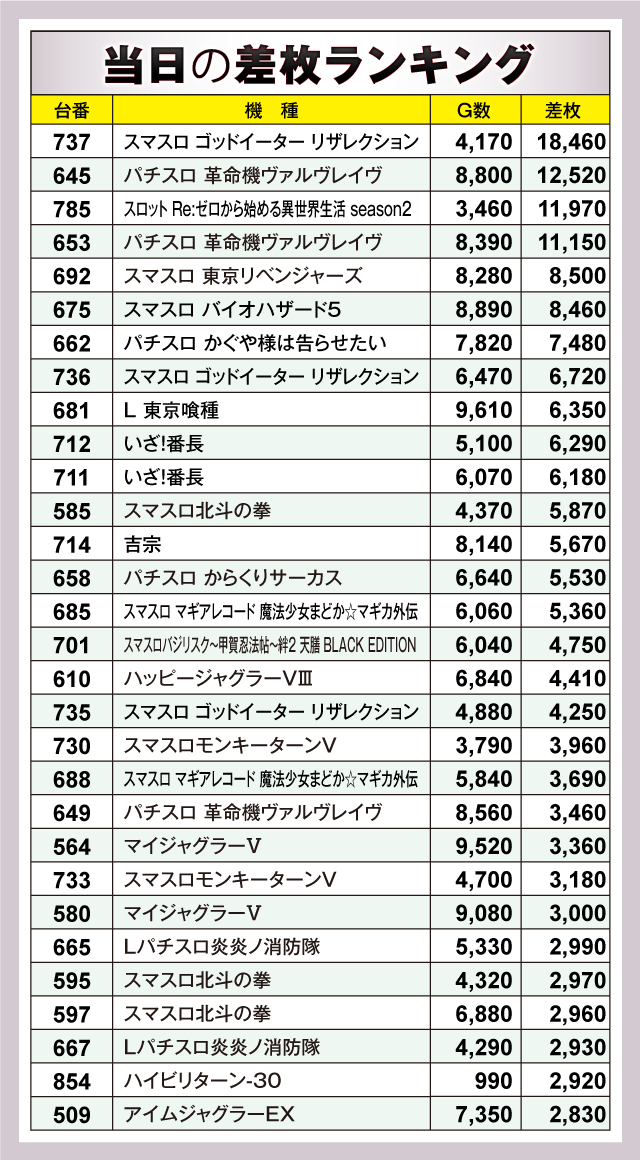 当日の差枚ランキング

| 台番 | 機　種 | G数 | 差枚 |
|---|---|---|---|
| 737 | スマスロ ゴッドイーター リザレクション | 4,170 | 18,460 |
| 645 | パチスロ 革命機ヴァルヴレイヴ | 8,800 | 12,520 |
| 785 | スロット Re:ゼロから始める異世界生活 season2 | 3,460 | 11,970 |
| 653 | パチスロ 革命機ヴァルヴレイヴ | 8,390 | 11,150 |
| 692 | スマスロ 東京リベンジャーズ | 8,280 | 8,500 |
| 675 | スマスロ バイオハザード5 | 8,890 | 8,460 |
| 662 | パチスロ かぐや様は告らせたい | 7,820 | 7,480 |
| 736 | スマスロ ゴッドイーター リザレクション | 6,470 | 6,720 |
| 681 | L 東京喰種 | 9,610 | 6,350 |
| 712 | いざ!番長 | 5,100 | 6,290 |
| 711 | いざ!番長 | 6,070 | 6,180 |
| 585 | スマスロ北斗の拳 | 4,370 | 5,870 |
| 714 | 吉宗 | 8,140 | 5,670 |
| 658 | パチスロ からくりサーカス | 6,640 | 5,530 |
| 685 | スマスロ マギアレコード 魔法少女まどか☆マギカ外伝 | 6,060 | 5,360 |
| 701 | スマスロバジリスク~甲賀忍法帖~絆2 天膳 BLACK EDITION | 6,040 | 4,750 |
| 610 | ハッピージャグラーVⅢ | 6,840 | 4,410 |
| 735 | スマスロ ゴッドイーター リザレクション | 4,880 | 4,250 |
| 730 | スマスロモンキーターンV | 3,790 | 3,960 |
| 688 | スマスロ マギアレコード 魔法少女まどか☆マギカ外伝 | 5,840 | 3,690 |
| 649 | パチスロ 革命機ヴァルヴレイヴ | 8,560 | 3,460 |
| 564 | マイジャグラーV | 9,520 | 3,360 |
| 733 | スマスロモンキーターンV | 4,700 | 3,180 |
| 580 | マイジャグラーV | 9,080 | 3,000 |
| 665 | Lパチスロ炎炎ノ消防隊 | 5,330 | 2,990 |
| 595 | スマスロ北斗の拳 | 4,320 | 2,970 |
| 597 | スマスロ北斗の拳 | 6,880 | 2,960 |
| 667 | Lパチスロ炎炎ノ消防隊 | 4,290 | 2,930 |
| 854 | ハイビリターン-30 | 990 | 2,920 |
| 509 | アイムジャグラーEX | 7,350 | 2,830 |